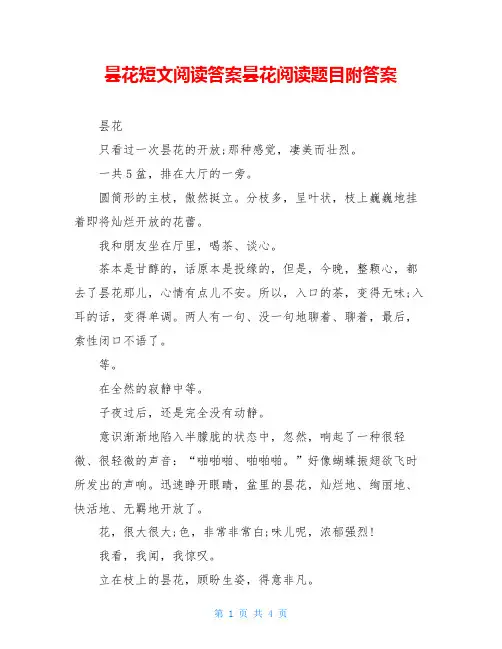 昙花短文阅读答案昙花阅读题目附答案

昙花

只看过一次昙花的开放;那种感觉，凄美而壮烈。

一共5盆，排在大厅的一旁。

圆筒形的主枝，傲然挺立。分枝多，呈叶状，枝上巍巍地挂着即将灿烂开放的花蕾。

我和朋友坐在厅里，喝茶、谈心。

茶本是甘醇的，话原本是投缘的，但是，今晚，整颗心，都去了昙花那儿，心情有点儿不安。所以，入口的茶，变得无味;入耳的话，变得单调。两人有一句、没一句地聊着、聊着，最后，索性闭口不语了。

等。

在全然的寂静中等。

子夜过后，还是完全没有动静。

意识渐渐地陷入半朦胧的状态中，忽然，响起了一种很轻微、很轻微的声音:“啪啪啪、啪啪啪。”好像蝴蝶振翅欲飞时所发出的声响。迅速睁开眼睛，盆里的昙花，灿烂地、绚丽地、快活地、无羁地开放了。

花，很大很大;色，非常非常白;味儿呢，浓郁强烈!

我看，我闻，我惊叹。

立在枝上的昙花，顾盼生姿，得意非凡。

第 1 页 共 4 页